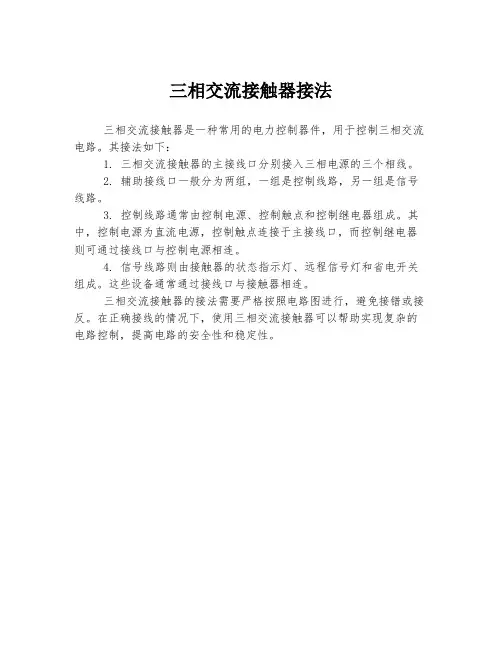 三相交流接触器接法

三相交流接触器是一种常用的电力控制器件，用于控制三相交流电路。其接法如下：

1. 三相交流接触器的主接线口分别接入三相电源的三个相线。

2. 辅助接线口一般分为两组，一组是控制线路，另一组是信号线路。

3. 控制线路通常由控制电源、控制触点和控制继电器组成。其中，控制电源为直流电源，控制触点连接于主接线口，而控制继电器则可通过接线口与控制电源相连。

4. 信号线路则由接触器的状态指示灯、远程信号灯和省电开关组成。这些设备通常通过接线口与接触器相连。

三相交流接触器的接法需要严格按照电路图进行，避免接错或接反。在正确接线的情况下，使用三相交流接触器可以帮助实现复杂的电路控制，提高电路的安全性和稳定性。